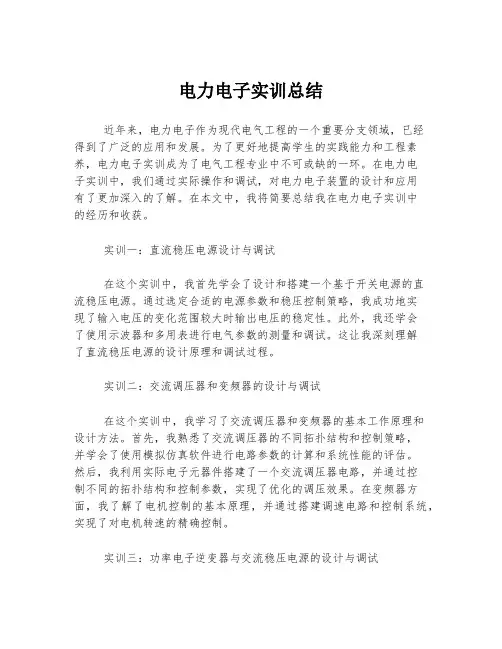 电力电子实训总结

近年来，电力电子作为现代电气工程的一个重要分支领域，已经得到了广泛的应用和发展。为了更好地提高学生的实践能力和工程素养，电力电子实训成为了电气工程专业中不可或缺的一环。在电力电子实训中，我们通过实际操作和调试，对电力电子装置的设计和应用有了更加深入的了解。在本文中，我将简要总结我在电力电子实训中的经历和收获。

实训一：直流稳压电源设计与调试

在这个实训中，我首先学会了设计和搭建一个基于开关电源的直流稳压电源。通过选定合适的电源参数和稳压控制策略，我成功地实现了输入电压的变化范围较大时输出电压的稳定性。此外，我还学会了使用示波器和多用表进行电气参数的测量和调试。这让我深刻理解了直流稳压电源的设计原理和调试过程。

实训二：交流调压器和变频器的设计与调试

在这个实训中，我学习了交流调压器和变频器的基本工作原理和设计方法。首先，我熟悉了交流调压器的不同拓扑结构和控制策略，并学会了使用模拟仿真软件进行电路参数的计算和系统性能的评估。然后，我利用实际电子元器件搭建了一个交流调压器电路，并通过控制不同的拓扑结构和控制参数，实现了优化的调压效果。在变频器方面，我了解了电机控制的基本原理，并通过搭建调速电路和控制系统，实现了对电机转速的精确控制。

实训三：功率电子逆变器与交流稳压电源的设计与调试